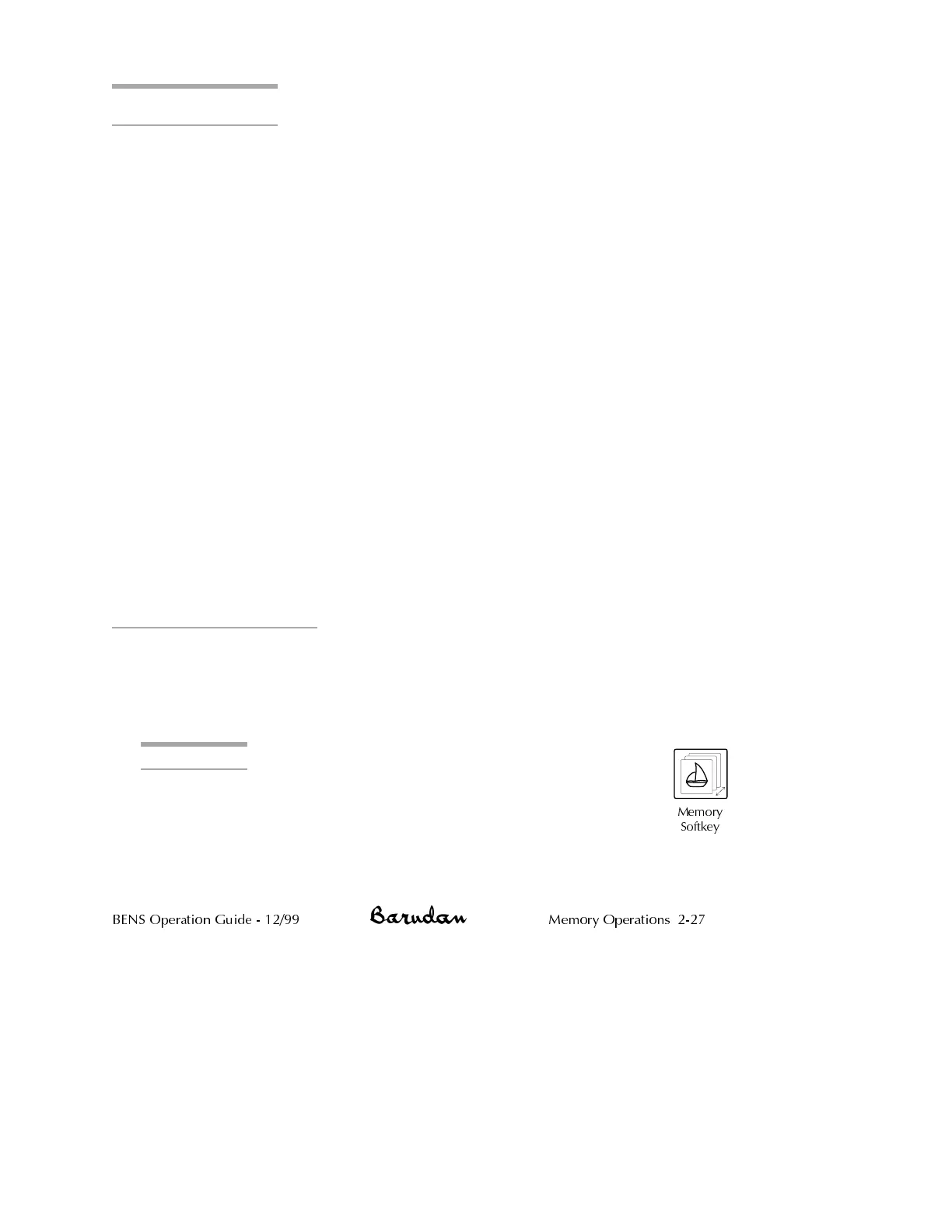 Memory
Softkey

BENS Operation Guide - 12/99

Barudan

Memory Operations 2-27